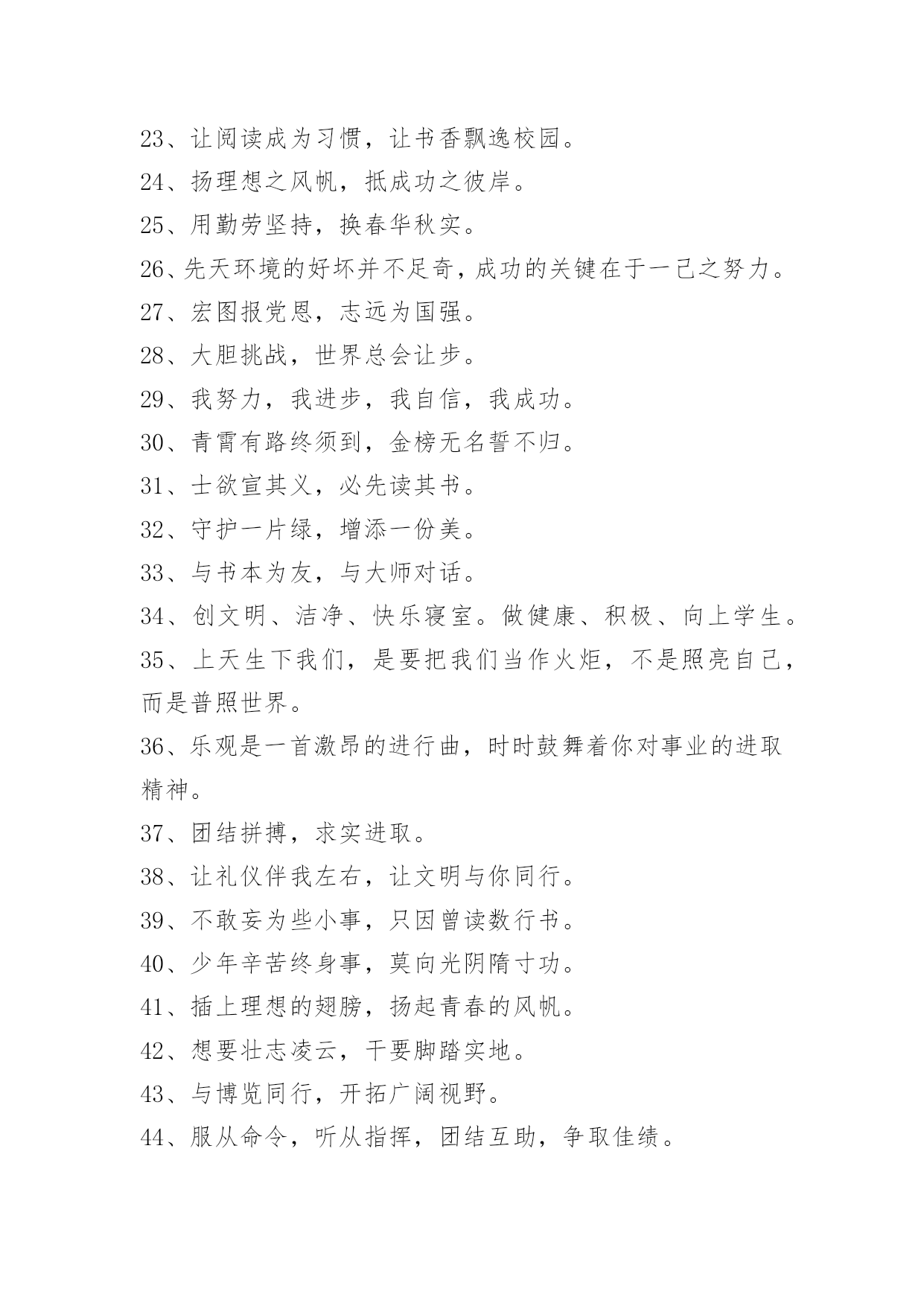 23、让阅读成为习惯，让书香飘逸校园。

24、扬理想之风帆，抵成功之彼岸。

25、用勤劳坚持，换春华秋实。

26、先天环境的好坏并不足奇，成功的关键在于一己之努力。

27、宏图报党恩，志远为国强。

28、大胆挑战，世界总会让步。

29、我努力，我进步，我自信，我成功。

30、青霄有路终须到，金榜无名誓不归。

31、士欲宣其义，必先读其书。

32、守护一片绿，增添一份美。

33、与书本为友，与大师对话。

34、创文明、洁净、快乐寝室。做健康、积极、向上学生。

35、上天生下我们，是要把我们当作火炬，不是照亮自己，而是普照世界。

36、乐观是一首激昂的进行曲，时时鼓舞着你对事业的进取精神。

37、团结拼搏，求实进取。

38、让礼仪伴我左右，让文明与你同行。

39、不敢妄为些小事，只因曾读数行书。

40、少年辛苦终身事，莫向光阴隋寸功。

41、插上理想的翅膀，扬起青春的风帆。

42、想要壮志凌云，干要脚踏实地。

43、与博览同行，开拓广阔视野。

44、服从命令，听从指挥，团结互助，争取佳绩。